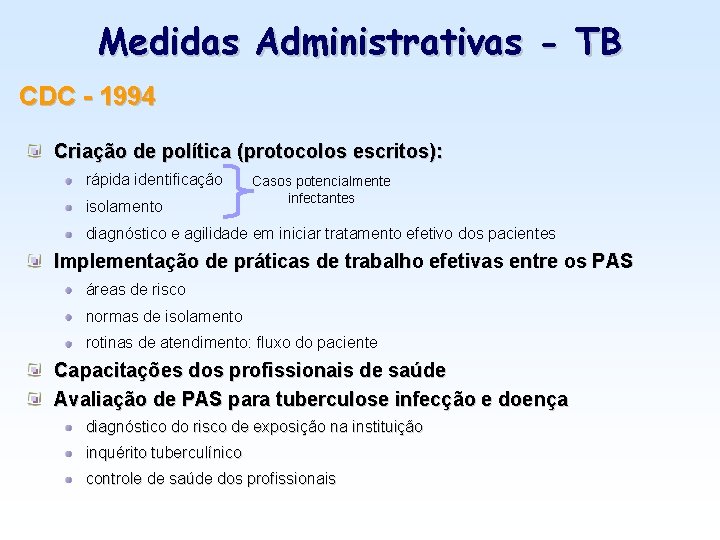 Medidas Administrativas - TB

CDC - 1994

Criação de política (protocolos escritos):

rápida identificação

isolamento

Casos potencialmente infectantes

diagnóstico e agilidade em iniciar tratamento efetivo dos pacientes

Implementação de práticas de trabalho efetivas entre os PAS

áreas de risco

normas de isolamento

rotinas de atendimento: fluxo do paciente

Capacitações dos profissionais de saúde

Avaliação de PAS para tuberculose infecção e doença

diagnóstico do risco de exposição na instituição

inquérito tuberculínico

controle de saúde dos profissionais